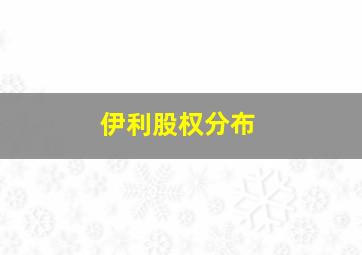 伊利股权分布